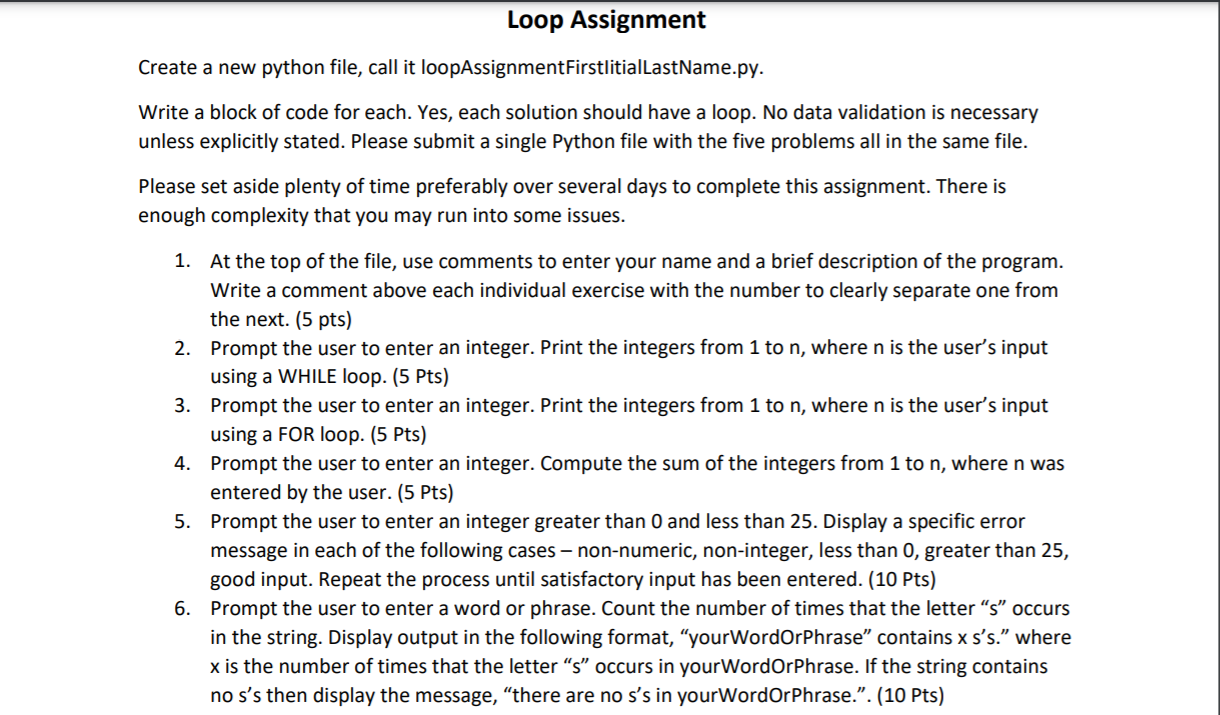 Loop Assignment

Create a new python file, call it loopAssignmentFirstIitialLastName.py.

Write a block of code for each. Yes, each solution should have a loop. No data validation is necessary unless explicitly stated. Please submit a single Python file with the five problems all in the same file.

Please set aside plenty of time preferably over several days to complete this assignment. There is enough complexity that you may run into some issues.

1. At the top of the file, use comments to enter your name and a brief description of the program. Write a comment above each individual exercise with the number to clearly separate one from the next. (5 pts)
2. Prompt the user to enter an integer. Print the integers from 1 to n, where n is the user's input using a WHILE loop. (5 Pts)
3. Prompt the user to enter an integer. Print the integers from 1 to n, where n is the user's input using a FOR loop. (5 Pts)
4. Prompt the user to enter an integer. Compute the sum of the integers from 1 to n, where n was entered by the user. (5 Pts)
5. Prompt the user to enter an integer greater than 0 and less than 25. Display a specific error message in each of the following cases – non-numeric, non-integer, less than 0, greater than 25, good input. Repeat the process until satisfactory input has been entered. (10 Pts)
6. Prompt the user to enter a word or phrase. Count the number of times that the letter "s" occurs in the string. Display output in the following format, "yourWordOrPhrase" contains x s's." where x is the number of times that the letter "s" occurs in yourWordOrPhrase. If the string contains no s's then display the message, "there are no s's in yourWordOrPhrase.". (10 Pts)